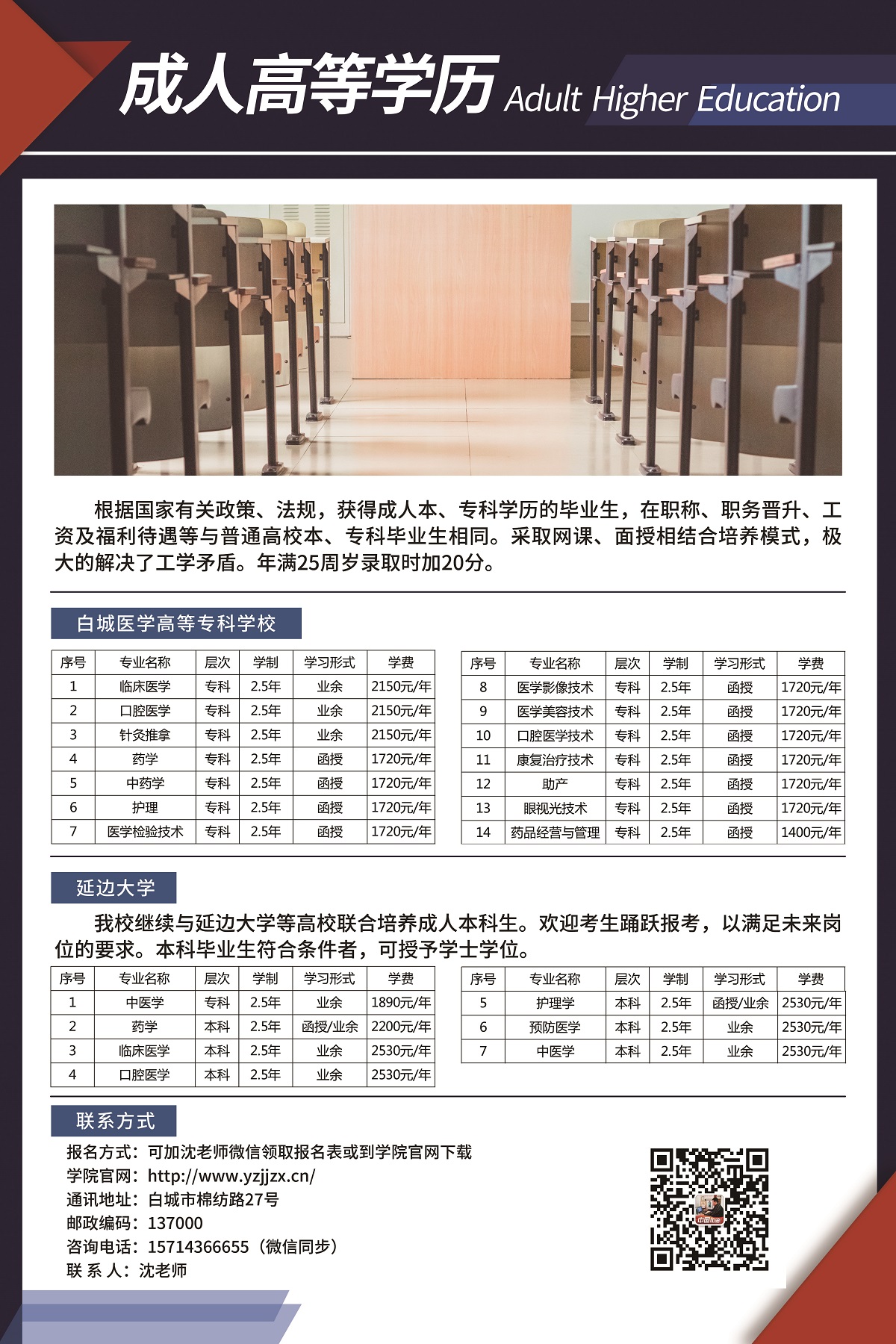 成人高等学历 Adult Higher Education

根据国家有关政策、法规，获得成人本、专科学历的毕业生，在职称、职务晋升、工资及福利待遇等与普通高校本、专科毕业生相同。采取网课、面授相结合培养模式，极大的解决了工学矛盾。年满25周岁录取时加20分。

白城医学高等专科学校

| 序号 | 专业名称 | 层次 | 学制 | 学习形式 | 学费 |
|---|---|---|---|---|---|
| 1 | 临床医学 | 专科 | 2.5年 | 业余 | 2150元/年 |
| 2 | 口腔医学 | 专科 | 2.5年 | 业余 | 2150元/年 |
| 3 | 针灸推拿 | 专科 | 2.5年 | 业余 | 2150元/年 |
| 4 | 药学 | 专科 | 2.5年 | 函授 | 1720元/年 |
| 5 | 中药学 | 专科 | 2.5年 | 函授 | 1720元/年 |
| 6 | 护理 | 专科 | 2.5年 | 函授 | 1720元/年 |
| 7 | 医学检验技术 | 专科 | 2.5年 | 函授 | 1720元/年 |

| 序号 | 专业名称 | 层次 | 学制 | 学习形式 | 学费 |
|---|---|---|---|---|---|
| 8 | 医学影像技术 | 专科 | 2.5年 | 函授 | 1720元/年 |
| 9 | 医学美容技术 | 专科 | 2.5年 | 函授 | 1720元/年 |
| 10 | 口腔医学技术 | 专科 | 2.5年 | 函授 | 1720元/年 |
| 11 | 康复治疗技术 | 专科 | 2.5年 | 函授 | 1720元/年 |
| 12 | 助产 | 专科 | 2.5年 | 函授 | 1720元/年 |
| 13 | 眼视光技术 | 专科 | 2.5年 | 函授 | 1720元/年 |
| 14 | 药品经营与管理 | 专科 | 2.5年 | 函授 | 1400元/年 |

延边大学

我校继续与延边大学等高校联合培养成人本科生。欢迎考生踊跃报考，以满足未来岗位的要求。本科毕业生符合条件者，可授予学士学位。

| 序号 | 专业名称 | 层次 | 学制 | 学习形式 | 学费 |
|---|---|---|---|---|---|
| 1 | 中医学 | 专科 | 2.5年 | 业余 | 1890元/年 |
| 2 | 药学 | 本科 | 2.5年 | 函授/业余 | 2200元/年 |
| 3 | 临床医学 | 本科 | 2.5年 | 业余 | 2530元/年 |
| 4 | 口腔医学 | 本科 | 2.5年 | 业余 | 2530元/年 |

| 序号 | 专业名称 | 层次 | 学制 | 学习形式 | 学费 |
|---|---|---|---|---|---|
| 5 | 护理学 | 本科 | 2.5年 | 函授/业余 | 2530元/年 |
| 6 | 预防医学 | 本科 | 2.5年 | 业余 | 2530元/年 |
| 7 | 中医学 | 本科 | 2.5年 | 业余 | 2530元/年 |

联系方式

报名方式：可加沈老师微信领取报名表或到学院官网下载
学院官网：http://www.yzjjzx.cn/
通讯地址：白城市棉纺路27号
邮政编码：137000
咨询电话：15714366655（微信同步）
联 系 人：沈老师